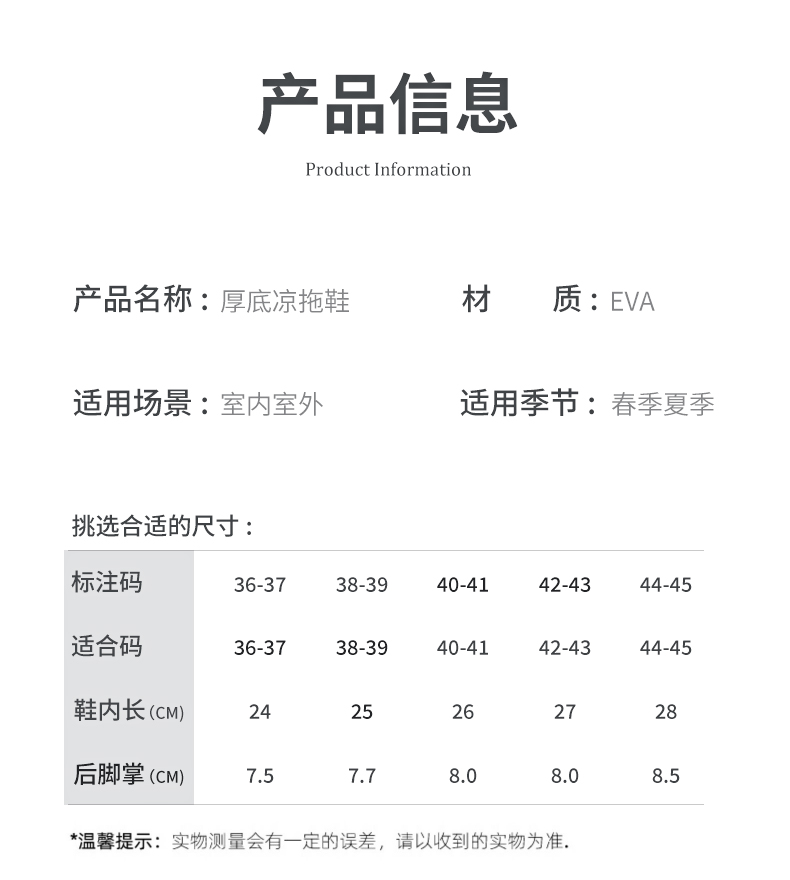 产品信息

Product Information

产品名称：厚底凉拖鞋

材　质：EVA

适用场景：室内室外

适用季节：春季夏季

挑选合适的尺寸：

| 标注码 | 36-37 | 38-39 | 40-41 | 42-43 | 44-45 |
|---|---|---|---|---|---|
| 适合码 | 36-37 | 38-39 | 40-41 | 42-43 | 44-45 |
| 鞋内长（CM） | 24 | 25 | 26 | 27 | 28 |
| 后脚掌（CM） | 7.5 | 7.7 | 8.0 | 8.0 | 8.5 |

*温馨提示：实物测量会有一定的误差，请以收到的实物为准.